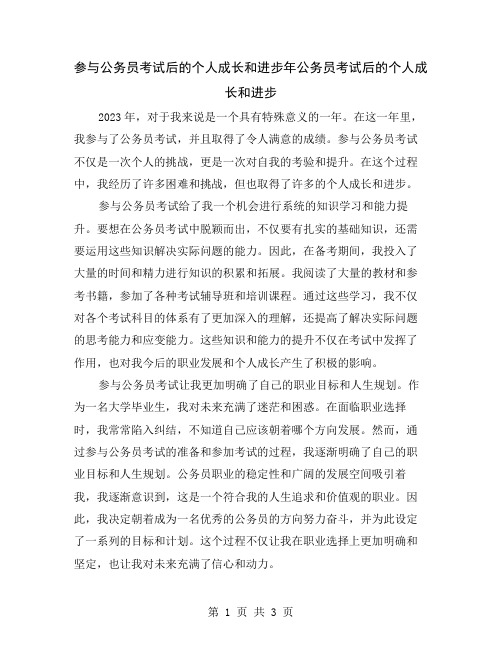 参与公务员考试后的个人成长和进步年公务员考试后的个人成长和进步

2023年，对于我来说是一个具有特殊意义的一年。在这一年里，我参与了公务员考试，并且取得了令人满意的成绩。参与公务员考试不仅是一次个人的挑战，更是一次对自我的考验和提升。在这个过程中，我经历了许多困难和挑战，但也取得了许多的个人成长和进步。

参与公务员考试给了我一个机会进行系统的知识学习和能力提升。要想在公务员考试中脱颖而出，不仅要有扎实的基础知识，还需要运用这些知识解决实际问题的能力。因此，在备考期间，我投入了大量的时间和精力进行知识的积累和拓展。我阅读了大量的教材和参考书籍，参加了各种考试辅导班和培训课程。通过这些学习，我不仅对各个考试科目的体系有了更加深入的理解，还提高了解决实际问题的思考能力和应变能力。这些知识和能力的提升不仅在考试中发挥了作用，也对我今后的职业发展和个人成长产生了积极的影响。

参与公务员考试让我更加明确了自己的职业目标和人生规划。作为一名大学毕业生，我对未来充满了迷茫和困惑。在面临职业选择时，我常常陷入纠结，不知道自己应该朝着哪个方向发展。然而，通过参与公务员考试的准备和参加考试的过程，我逐渐明确了自己的职业目标和人生规划。公务员职业的稳定性和广阔的发展空间吸引着我，我逐渐意识到，这是一个符合我的人生追求和价值观的职业。因此，我决定朝着成为一名优秀的公务员的方向努力奋斗，并为此设定了一系列的目标和计划。这个过程不仅让我在职业选择上更加明确和坚定，也让我对未来充满了信心和动力。

第 1 页 共 3 页